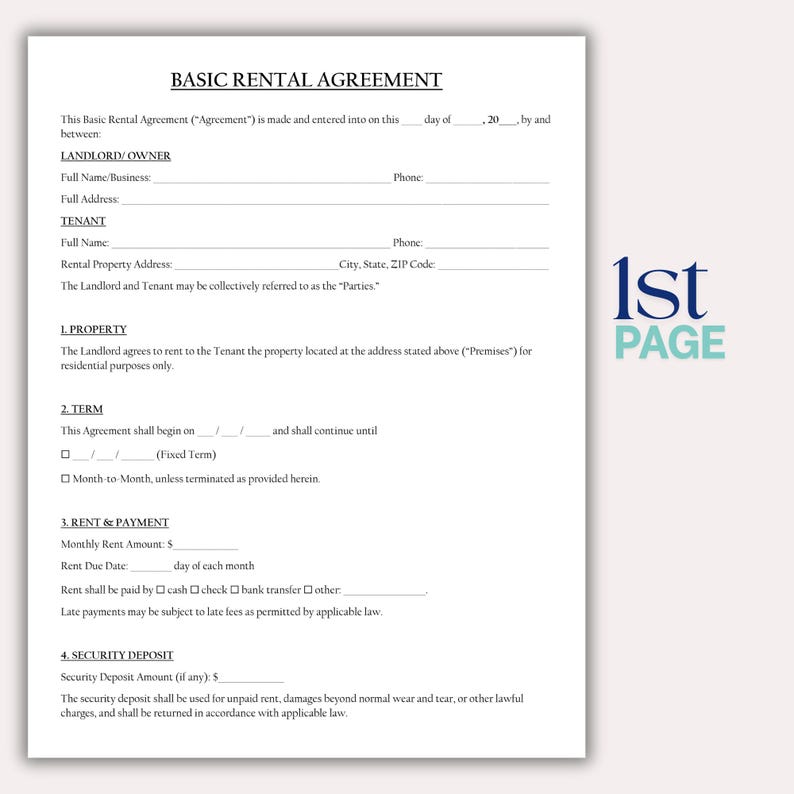 BASIC RENTAL AGREEMENT

This Basic Rental Agreement ("Agreement") is made and entered into on this ____ day of ____, 20____, by and between:

LANDLORD/ OWNER

Full Name/Business: ____ Phone: ____

Full Address: ____

TENANT

Full Name: ____ Phone: ____

Rental Property Address: ____ City, State, ZIP Code: ____

The Landlord and Tenant may be collectively referred to as the "Parties."

1. PROPERTY

The Landlord agrees to rent to the Tenant the property located at the address stated above ("Premises") for residential purposes only.

2. TERM

This Agreement shall begin on ____ / ____ / ____ and shall continue until

☐ ____ / ____ / ____ (Fixed Term)

☐ Month-to-Month, unless terminated as provided herein.

3. RENT & PAYMENT

Monthly Rent Amount: $____

Rent Due Date: ____ day of each month

Rent shall be paid by ☐ cash ☐ check ☐ bank transfer ☐ other: ____.

Late payments may be subject to late fees as permitted by applicable law.

4. SECURITY DEPOSIT

Security Deposit Amount (if any): $____

The security deposit shall be used for unpaid rent, damages beyond normal wear and tear, or other lawful charges, and shall be returned in accordance with applicable law.

1st
PAGE